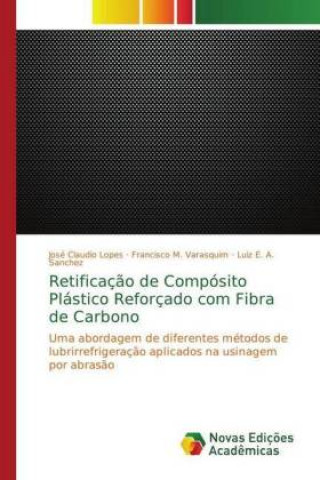 José Claudio Lopes · Francisco M. Varasquim · Luiz E. A. Sanchez

Retificação de Compósito Plástico Reforçado com Fibra de Carbono

Uma abordagem de diferentes métodos de lubrirrefrigeração aplicados na usinagem por abrasão

Novas Edições Acadêmicas